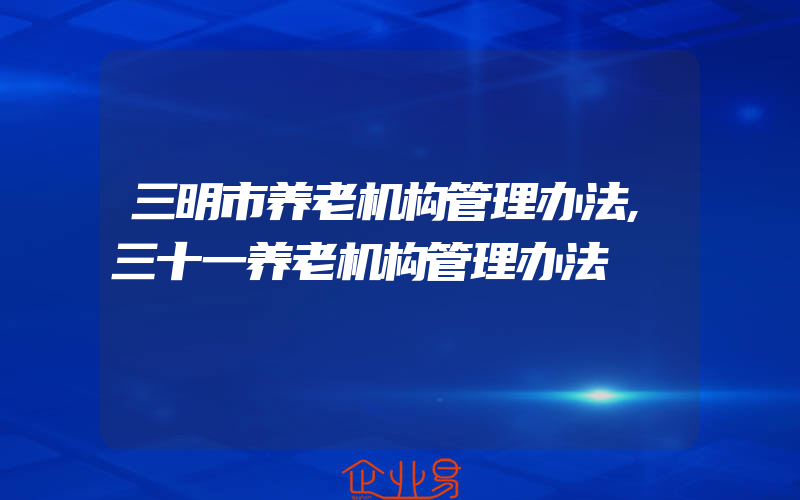 三明市养老机构管理办法,三十一养老机构管理办法

企业易